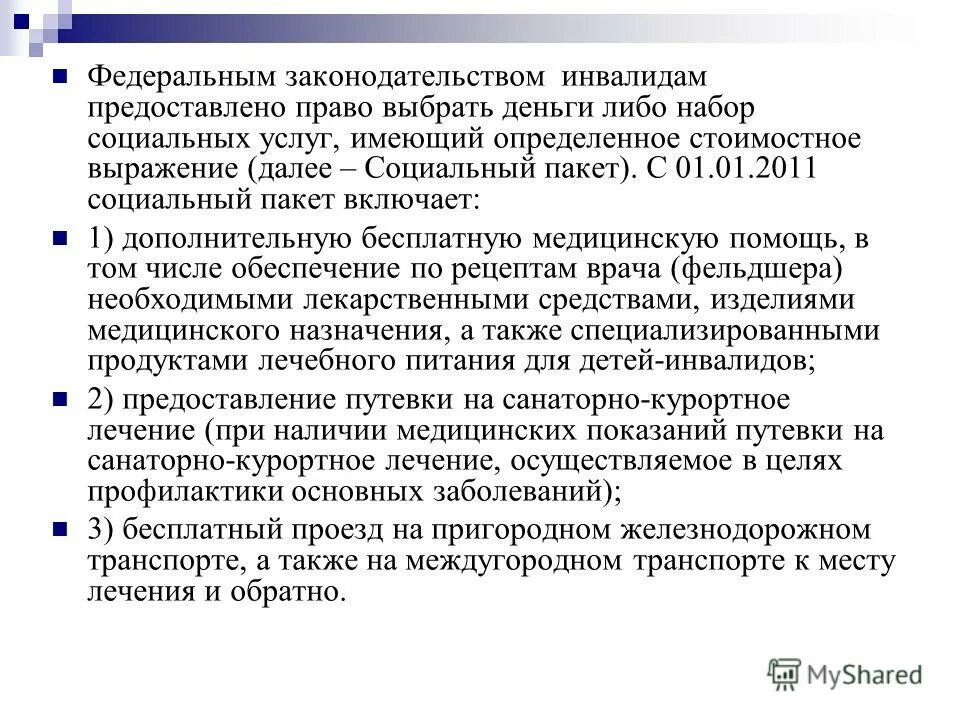 Федеральным законодательством инвалидам предоставлено право выбрать деньги либо набор социальных услуг, имеющий определенное стоимостное выражение (далее – Социальный пакет). С 01.01.2011 социальный пакет включает:

1) дополнительную бесплатную медицинскую помощь, в том числе обеспечение по рецептам врача (фельдшера) необходимыми лекарственными средствами, изделиями медицинского назначения, а также специализированными продуктами лечебного питания для детей-инвалидов;

2) предоставление путевки на санаторно-курортное лечение (при наличии медицинских показаний путевки на санаторно-курортное лечение, осуществляемое в целях профилактики основных заболеваний);

3) бесплатный проезд на пригородном железнодорожном транспорте, а также на междугородном транспорте к месту лечения и обратно.

MyShared